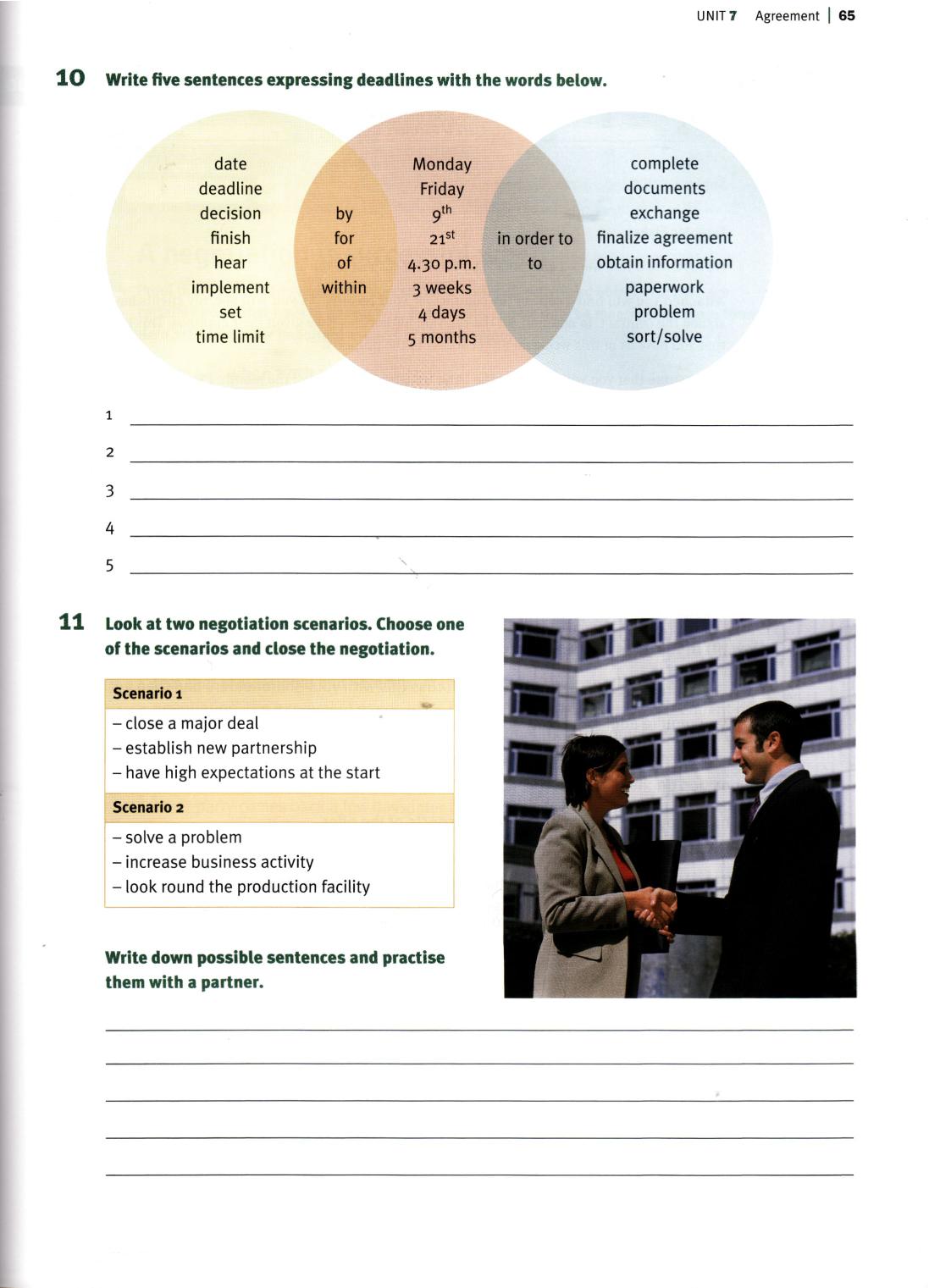 UNIT 7 Agreement | 65

10 Write five sentences expressing deadlines with the words below.

date
deadline
decision
finish
hear
implement
set
time limit

by
for
of
within

Monday
Friday
$9^{th}$
$21^{st}$
4.30 p.m.
3 weeks
4 days
5 months

in order to
to

complete
documents
exchange
finalize agreement
obtain information
paperwork
problem
sort/solve

1
2
3
4
5

11 Look at two negotiation scenarios. Choose one of the scenarios and close the negotiation.

Scenario 1
– close a major deal
– establish new partnership
– have high expectations at the start

Scenario 2
– solve a problem
– increase business activity
– look round the production facility

Write down possible sentences and practise them with a partner.